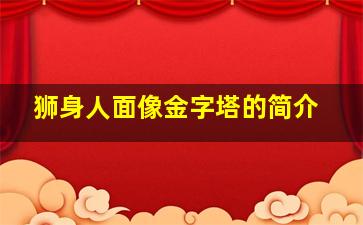 狮身人面像金字塔的简介